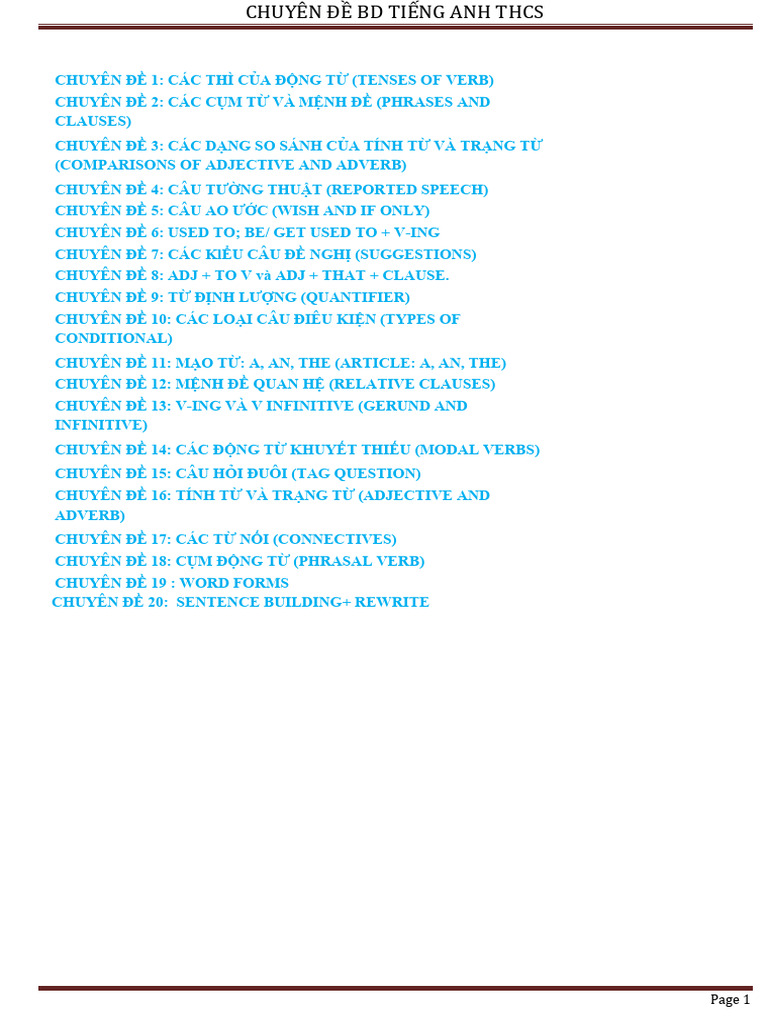 CHUYÊN ĐỀ BD TIẾNG ANH THCS

CHUYÊN ĐỀ 1: CÁC THÌ CỦA ĐỘNG TỪ (TENSES OF VERB)
CHUYÊN ĐỀ 2: CÁC CỤM TỪ VÀ MỆNH ĐỀ (PHRASES AND CLAUSES)
CHUYÊN ĐỀ 3: CÁC DẠNG SO SÁNH CỦA TÍNH TỪ VÀ TRẠNG TỪ (COMPARISONS OF ADJECTIVE AND ADVERB)
CHUYÊN ĐỀ 4: CÂU TƯỜNG THUẬT (REPORTED SPEECH)
CHUYÊN ĐỀ 5: CÂU AO ƯỚC (WISH AND IF ONLY)
CHUYÊN ĐỀ 6: USED TO; BE/ GET USED TO + V-ING
CHUYÊN ĐỀ 7: CÁC KIỂU CÂU ĐỀ NGHỊ (SUGGESTIONS)
CHUYÊN ĐỀ 8: ADJ + TO V và ADJ + THAT + CLAUSE.
CHUYÊN ĐỀ 9: TỪ ĐỊNH LƯỢNG (QUANTIFIER)
CHUYÊN ĐỀ 10: CÁC LOẠI CÂU ĐIỀU KIỆN (TYPES OF CONDITIONAL)
CHUYÊN ĐỀ 11: MẠO TỪ: A, AN, THE (ARTICLE: A, AN, THE)
CHUYÊN ĐỀ 12: MỆNH ĐỀ QUAN HỆ (RELATIVE CLAUSES)
CHUYÊN ĐỀ 13: V-ING VÀ V INFINITIVE (GERUND AND INFINITIVE)
CHUYÊN ĐỀ 14: CÁC ĐỘNG TỪ KHUYẾT THIẾU (MODAL VERBS)
CHUYÊN ĐỀ 15: CÂU HỎI ĐUÔI (TAG QUESTION)
CHUYÊN ĐỀ 16: TÍNH TỪ VÀ TRẠNG TỪ (ADJECTIVE AND ADVERB)
CHUYÊN ĐỀ 17: CÁC TỪ NỐI (CONNECTIVES)
CHUYÊN ĐỀ 18: CỤM ĐỘNG TỪ (PHRASAL VERB)
CHUYÊN ĐỀ 19 : WORD FORMS
CHUYÊN ĐỀ 20: SENTENCE BUILDING+ REWRITE

Page 1